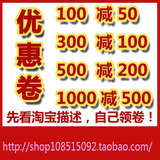 优惠卷

100 减 50

300 减 100

500 减 200

1000 减 500

先看淘宝描述，自己领卷！

http://shop108515092.taobao.com/